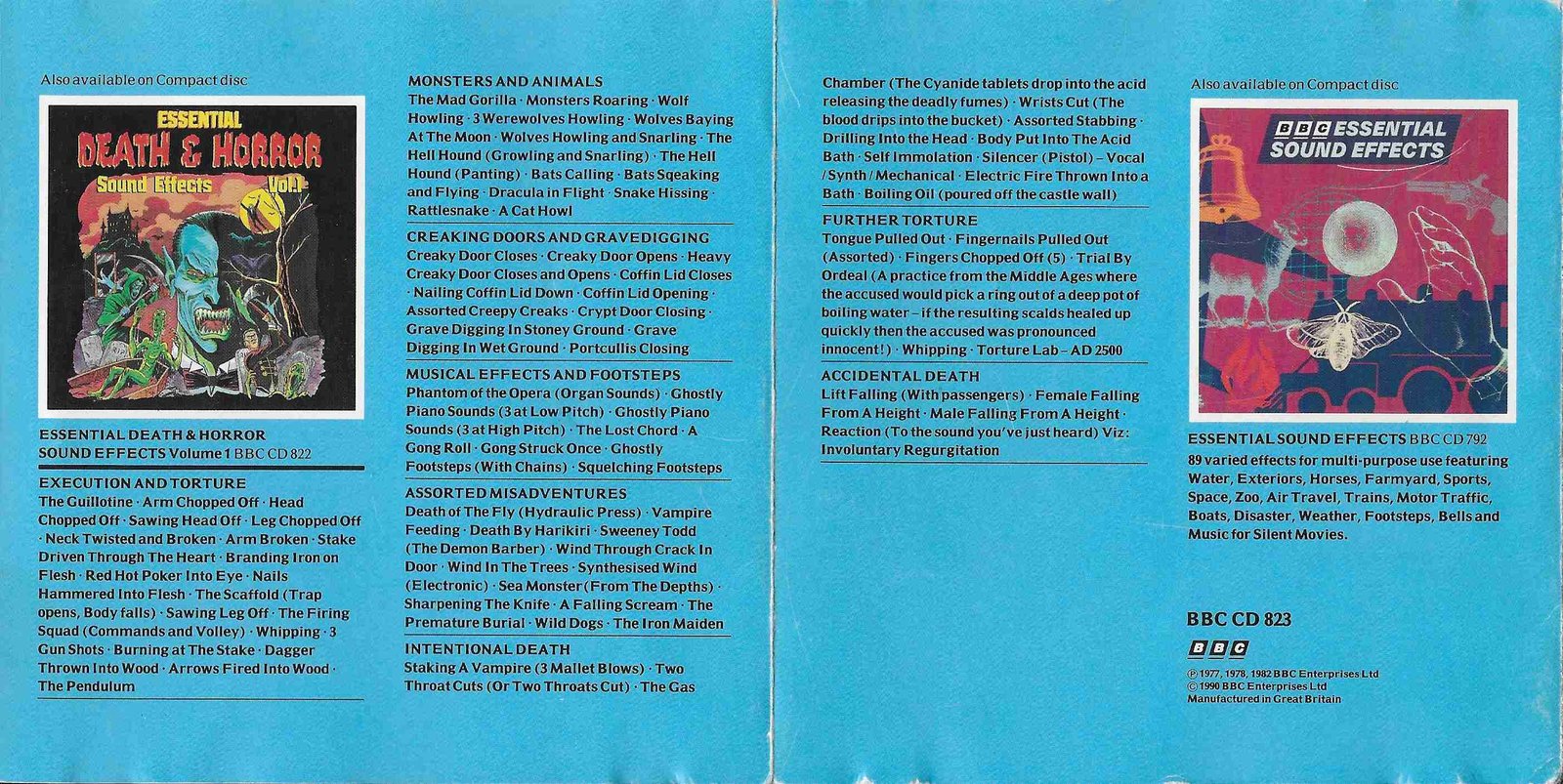 Also available on Compact disc

ESSENTIAL
DEATH & HORROR
Sound Effects Vol.1

ESSENTIAL DEATH & HORROR SOUND EFFECTS Volume 1 BBC CD 822

EXECUTION AND TORTURE
The Guillotine · Arm Chopped Off · Head Chopped Off · Sawing Head Off · Leg Chopped Off · Neck Twisted and Broken · Arm Broken · Stake Driven Through The Heart · Branding Iron on Flesh · Red Hot Poker Into Eye · Nails Hammered Into Flesh · The Scaffold (Trap opens, Body falls) · Sawing Leg Off · The Firing Squad (Commands and Volley) · Whipping · 3 Gun Shots · Burning at The Stake · Dagger Thrown Into Wood · Arrows Fired Into Wood · The Pendulum

MONSTERS AND ANIMALS
The Mad Gorilla · Monsters Roaring · Wolf Howling · 3 Werewolves Howling · Wolves Baying At The Moon · Wolves Howling and Snarling · The Hell Hound (Growling and Snarling) · The Hell Hound (Panting) · Bats Calling · Bats Sqeaking and Flying · Dracula in Flight · Snake Hissing · Rattlesnake · A Cat Howl

CREAKING DOORS AND GRAVEDIGGING
Creaky Door Closes · Creaky Door Opens · Heavy Creaky Door Closes and Opens · Coffin Lid Closes · Nailing Coffin Lid Down · Coffin Lid Opening · Assorted Creepy Creaks · Crypt Door Closing · Grave Digging In Stoney Ground · Grave Digging In Wet Ground · Portcullis Closing

MUSICAL EFFECTS AND FOOTSTEPS
Phantom of the Opera (Organ Sounds) · Ghostly Piano Sounds (3 at Low Pitch) · Ghostly Piano Sounds (3 at High Pitch) · The Lost Chord · A Gong Roll · Gong Struck Once · Ghostly Footsteps (With Chains) · Squelching Footsteps

ASSORTED MISADVENTURES
Death of The Fly (Hydraulic Press) · Vampire Feeding · Death By Harikiri · Sweeney Todd (The Demon Barber) · Wind Through Crack In Door · Wind In The Trees · Synthesised Wind (Electronic) · Sea Monster (From The Depths) · Sharpening The Knife · A Falling Scream · The Premature Burial · Wild Dogs · The Iron Maiden

INTENTIONAL DEATH
Staking A Vampire (3 Mallet Blows) · Two Throat Cuts (Or Two Throats Cut) · The Gas Chamber (The Cyanide tablets drop into the acid releasing the deadly fumes) · Wrists Cut (The blood drips into the bucket) · Assorted Stabbing · Drilling Into the Head · Body Put Into The Acid Bath · Self Immolation · Silencer (Pistol) – Vocal / Synth / Mechanical · Electric Fire Thrown Into a Bath · Boiling Oil (poured off the castle wall)

FURTHER TORTURE
Tongue Pulled Out · Fingernails Pulled Out (Assorted) · Fingers Chopped Off (5) · Trial By Ordeal (A practice from the Middle Ages where the accused would pick a ring out of a deep pot of boiling water – if the resulting scalds healed up quickly then the accused was pronounced innocent!) · Whipping · Torture Lab – AD 2500

ACCIDENTAL DEATH
Lift Falling (With passengers) · Female Falling From A Height · Male Falling From A Height · Reaction (To the sound you've just heard) Viz: Involuntary Regurgitation

Also available on Compact disc

BBC ESSENTIAL SOUND EFFECTS

ESSENTIAL SOUND EFFECTS BBC CD 792
89 varied effects for multi-purpose use featuring Water, Exteriors, Horses, Farmyard, Sports, Space, Zoo, Air Travel, Trains, Motor Traffic, Boats, Disaster, Weather, Footsteps, Bells and Music for Silent Movies.

BBC CD 823
BBC
℗ 1977, 1978, 1982 BBC Enterprises Ltd
© 1990 BBC Enterprises Ltd
Manufactured in Great Britain